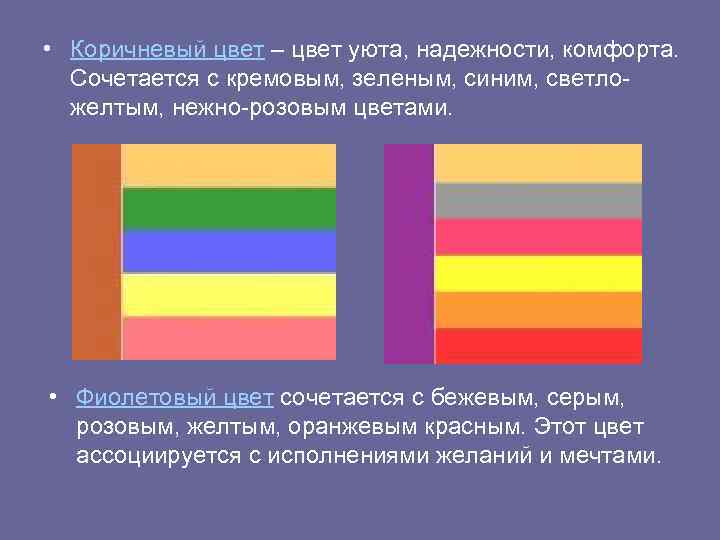 • Коричневый цвет – цвет уюта, надежности, комфорта. Сочетается с кремовым, зеленым, синим, светло-желтым, нежно-розовым цветами.

• Фиолетовый цвет сочетается с бежевым, серым, розовым, желтым, оранжевым красным. Этот цвет ассоциируется с исполнениями желаний и мечтами.